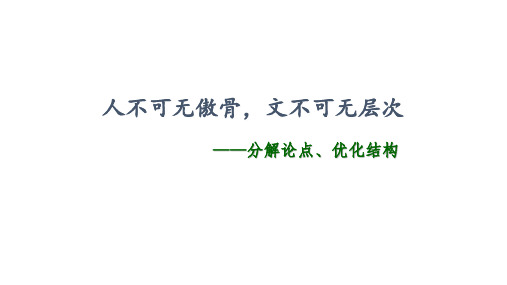 人不可无傲骨，文不可无层次

——分解论点、优化结构